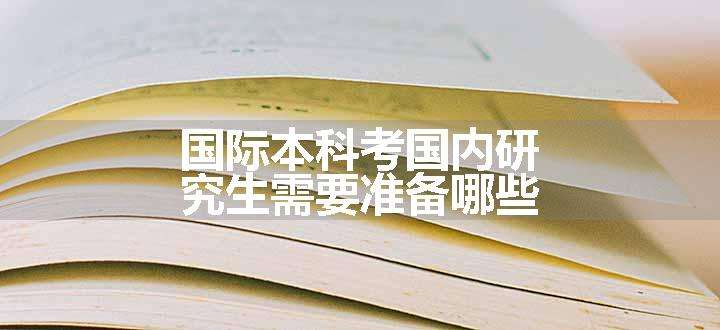 国际本科考国内研究生需要准备哪些